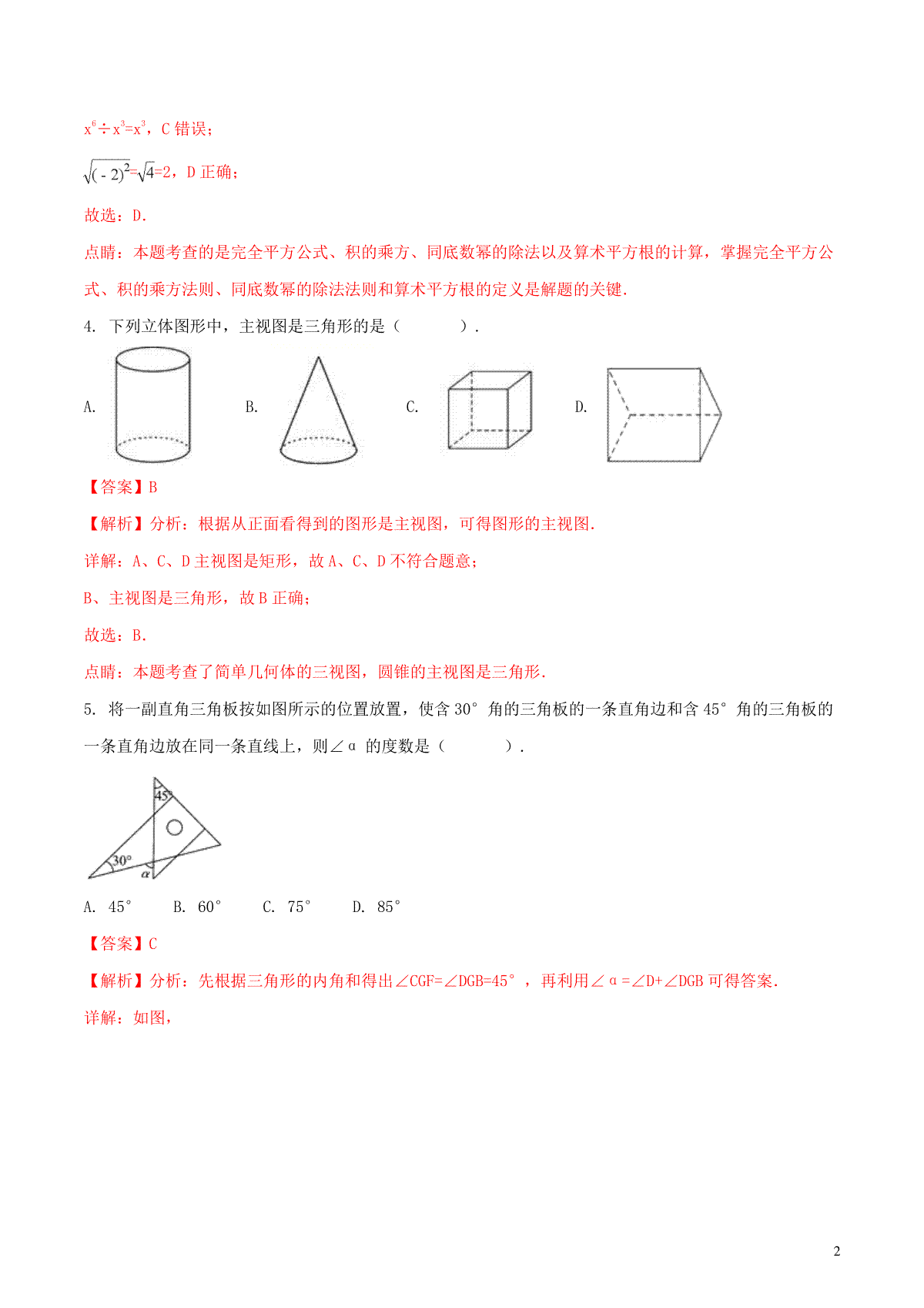 $x^6 \div x^3 = x^3$，C 错误；

$\sqrt{(-2)^2}=\sqrt{4}=2$，D 正确；

故选：D.

点睛：本题考查的是完全平方公式、积的乘方、同底数幂的除法以及算术平方根的计算，掌握完全平方公式、积的乘方法则、同底数幂的除法法则和算术平方根的定义是解题的关键.

4. 下列立体图形中，主视图是三角形的是（　　）.

A.　　B.　　C.　　D.

【答案】B

【解析】分析：根据从正面看得到的图形是主视图，可得图形的主视图.

详解：A、C、D 主视图是矩形，故 A、C、D 不符合题意；

B、主视图是三角形，故 B 正确；

故选：B.

点睛：本题考查了简单几何体的三视图，圆锥的主视图是三角形.

5. 将一副直角三角板按如图所示的位置放置，使含 30° 角的三角板的一条直角边和含 45° 角的三角板的一条直角边放在同一条直线上，则∠α 的度数是（　　）.

45°

30°

α

A. 45°　　B. 60°　　C. 75°　　D. 85°

【答案】C

【解析】分析：先根据三角形的内角和得出∠CGF=∠DGB=45°，再利用∠α=∠D+∠DGB 可得答案.

详解：如图，

2